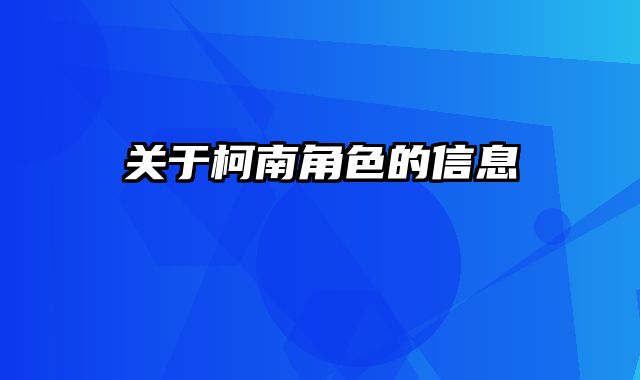 关于柯南角色的信息